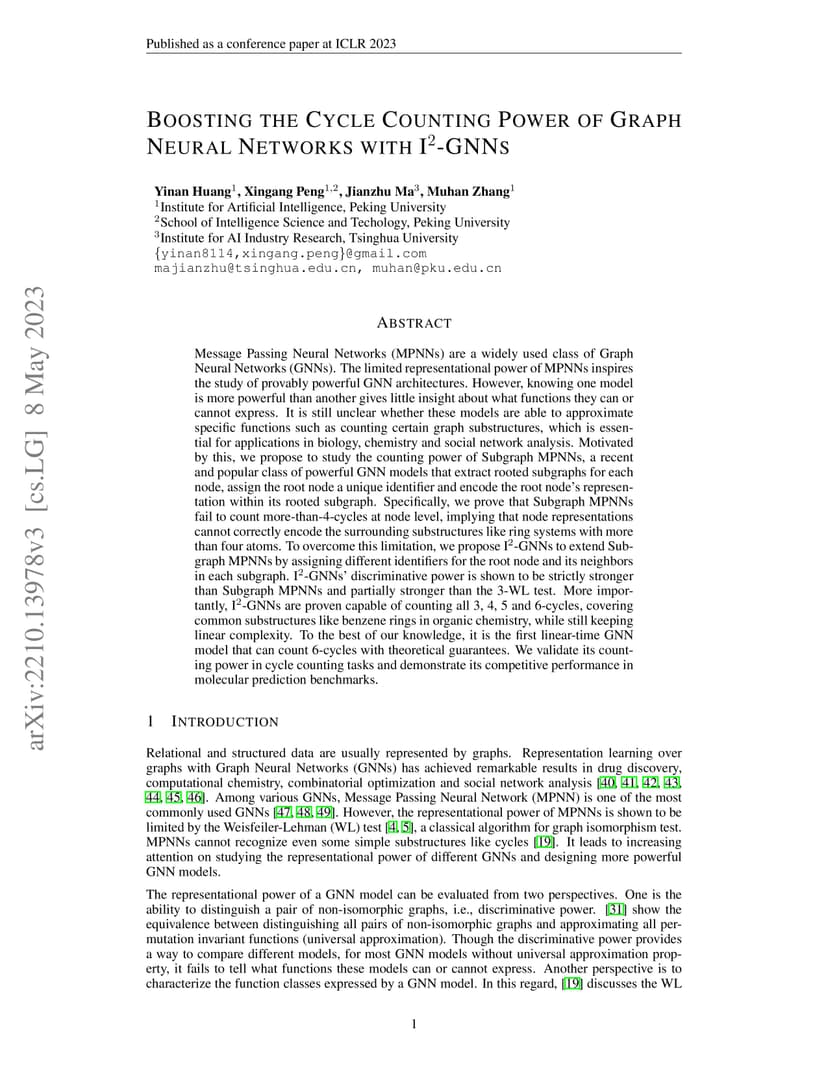 Published as a conference paper at ICLR 2023

BOOSTING THE CYCLE COUNTING POWER OF GRAPH NEURAL NETWORKS WITH I$^2$-GNNS

Yinan Huang$^1$, Xingang Peng$^{1,2}$, Jianzhu Ma$^3$, Muhan Zhang$^1$
$^1$Institute for Artificial Intelligence, Peking University
$^2$School of Intelligence Science and Techology, Peking University
$^3$Institute for AI Industry Research, Tsinghua University
{yinan8114,xingang.peng}@gmail.com
majianzhu@tsinghua.edu.cn, muhan@pku.edu.cn

arXiv:2210.13978v3 [cs.LG] 8 May 2023

ABSTRACT

Message Passing Neural Networks (MPNNs) are a widely used class of Graph Neural Networks (GNNs). The limited representational power of MPNNs inspires the study of provably powerful GNN architectures. However, knowing one model is more powerful than another gives little insight about what functions they can or cannot express. It is still unclear whether these models are able to approximate specific functions such as counting certain graph substructures, which is essential for applications in biology, chemistry and social network analysis. Motivated by this, we propose to study the counting power of Subgraph MPNNs, a recent and popular class of powerful GNN models that extract rooted subgraphs for each node, assign the root node a unique identifier and encode the root node's representation within its rooted subgraph. Specifically, we prove that Subgraph MPNNs fail to count more-than-4-cycles at node level, implying that node representations cannot correctly encode the surrounding substructures like ring systems with more than four atoms. To overcome this limitation, we propose I$^2$-GNNs to extend Subgraph MPNNs by assigning different identifiers for the root node and its neighbors in each subgraph. I$^2$-GNNs' discriminative power is shown to be strictly stronger than Subgraph MPNNs and partially stronger than the 3-WL test. More importantly, I$^2$-GNNs are proven capable of counting all 3, 4, 5 and 6-cycles, covering common substructures like benzene rings in organic chemistry, while still keeping linear complexity. To the best of our knowledge, it is the first linear-time GNN model that can count 6-cycles with theoretical guarantees. We validate its counting power in cycle counting tasks and demonstrate its competitive performance in molecular prediction benchmarks.

1 INTRODUCTION

Relational and structured data are usually represented by graphs. Representation learning over graphs with Graph Neural Networks (GNNs) has achieved remarkable results in drug discovery, computational chemistry, combinatorial optimization and social network analysis [40, 41, 42, 43, 44, 45, 46]. Among various GNNs, Message Passing Neural Network (MPNN) is one of the most commonly used GNNs [47, 48, 49]. However, the representational power of MPNNs is shown to be limited by the Weisfeiler-Lehman (WL) test [4, 5], a classical algorithm for graph isomorphism test. MPNNs cannot recognize even some simple substructures like cycles [19]. It leads to increasing attention on studying the representational power of different GNNs and designing more powerful GNN models.

The representational power of a GNN model can be evaluated from two perspectives. One is the ability to distinguish a pair of non-isomorphic graphs, i.e., discriminative power. [31] show the equivalence between distinguishing all pairs of non-isomorphic graphs and approximating all permutation invariant functions (universal approximation). Though the discriminative power provides a way to compare different models, for most GNN models without universal approximation property, it fails to tell what functions these models can or cannot express. Another perspective is to characterize the function classes expressed by a GNN model. In this regard, [19] discusses the WL

1